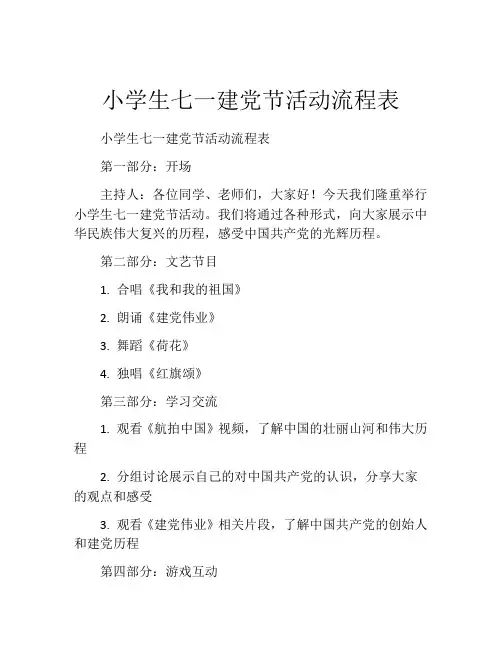 小学生七一建党节活动流程表

小学生七一建党节活动流程表

第一部分：开场

主持人：各位同学、老师们，大家好！今天我们隆重举行小学生七一建党节活动。我们将通过各种形式，向大家展示中华民族伟大复兴的历程，感受中国共产党的光辉历程。

第二部分：文艺节目

1. 合唱《我和我的祖国》

2. 朗诵《建党伟业》

3. 舞蹈《荷花》

4. 独唱《红旗颂》

第三部分：学习交流

1. 观看《航拍中国》视频，了解中国的壮丽山河和伟大历程

2. 分组讨论展示自己的对中国共产党的认识，分享大家的观点和感受

3. 观看《建党伟业》相关片段，了解中国共产党的创始人和建党历程

第四部分：游戏互动